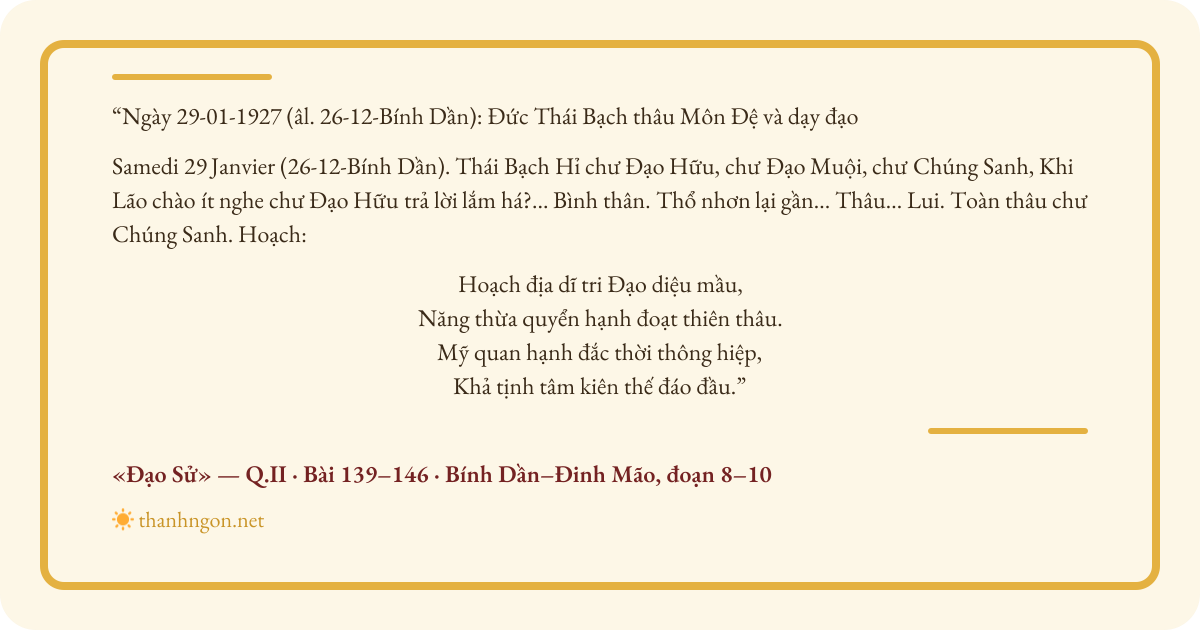 “Ngày 29-01-1927 (âl. 26-12-Bính Dần): Đức Thái Bạch thâu Môn Đệ và dạy đạo

Samedi 29 Janvier (26-12-Bính Dần). Thái Bạch Hỉ chư Đạo Hữu, chư Đạo Muội, chư Chúng Sanh, Khi Lão chào ít nghe chư Đạo Hữu trả lời lắm há?... Bình thân. Thổ nhơn lại gần... Thâu... Lui. Toàn thâu chư Chúng Sanh. Hoạch:

Hoạch địa dĩ tri Đạo diệu mầu,
Năng thừa quyền hạnh đoạt thiên thâu.
Mỹ quan hạnh đắc thời thông hiệp,
Khả tịnh tâm kiên thế đáo đầu.”

«Đạo Sử» — Q.II · Bài 139–146 · Bính Dần–Đinh Mão, đoạn 8–10

thanhngon.net